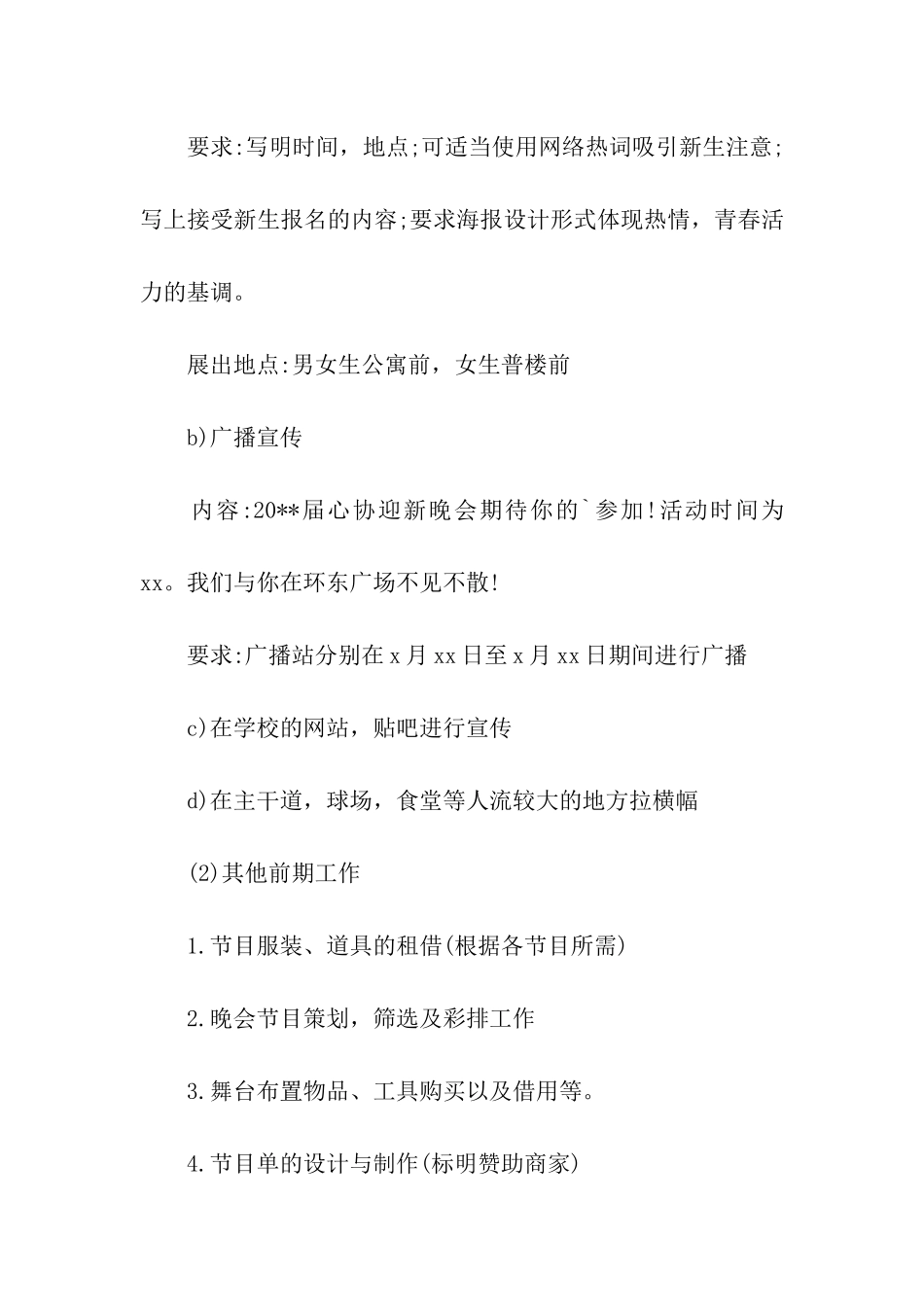 要求:写明时间，地点;可适当使用网络热词吸引新生注意;写上接受新生报名的内容;要求海报设计形式体现热情，青春活力的基调。

展出地点:男女生公寓前，女生普楼前

b)广播宣传

内容:20**届心协迎新晚会期待你的`参加!活动时间为xx。我们与你在环东广场不见不散!

要求:广播站分别在x月xx日至x月xx日期间进行广播

c)在学校的网站，贴吧进行宣传

d)在主干道，球场，食堂等人流较大的地方拉横幅

(2)其他前期工作

1.节目服装、道具的租借(根据各节目所需)

2.晚会节目策划，筛选及彩排工作

3.舞台布置物品、工具购买以及借用等。

4.节目单的设计与制作(标明赞助商家)